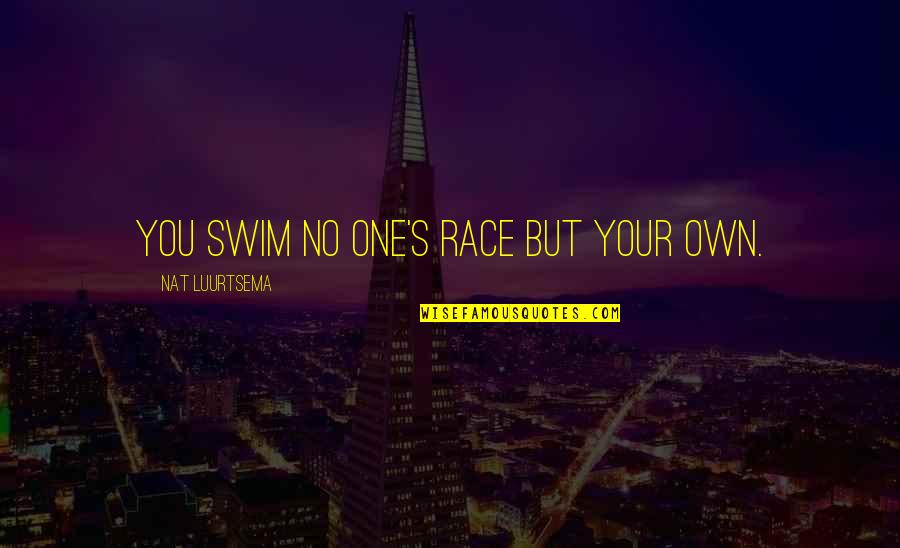 YOU SWIM NO ONE'S RACE BUT YOUR OWN.

NAT LUURTSEMA

WISEFAMOUSQUOTES.COM